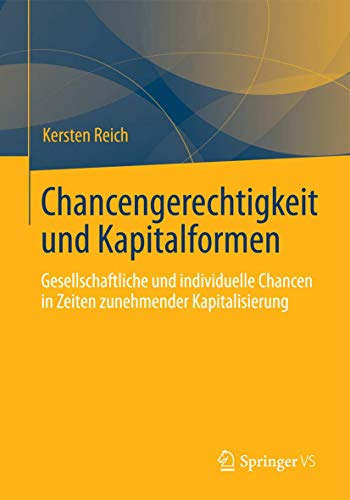 Kersten Reich

Chancengerechtigkeit und Kapitalformen

Gesellschaftliche und individuelle Chancen in Zeiten zunehmender Kapitalisierung

Springer VS